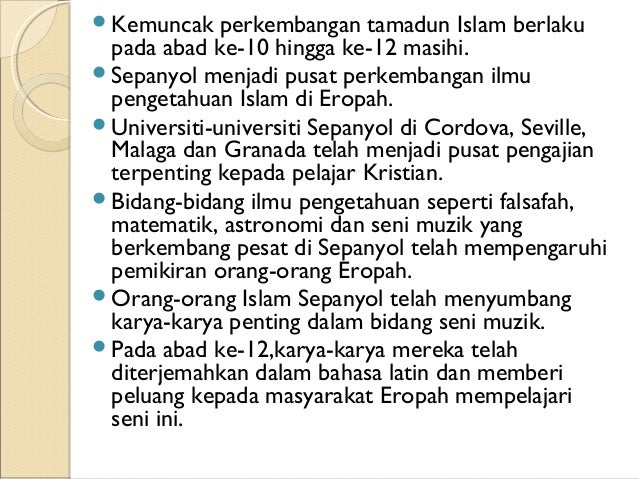 - Kemuncak perkembangan tamadun Islam berlaku pada abad ke-10 hingga ke-12 masihi.
- Sepanyol menjadi pusat perkembangan ilmu pengetahuan Islam di Eropah.
- Universiti-universiti Sepanyol di Cordova, Seville, Malaga dan Granada telah menjadi pusat pengajian terpenting kepada pelajar Kristian.
- Bidang-bidang ilmu pengetahuan seperti falsafah, matematik, astronomi dan seni muzik yang berkembang pesat di Sepanyol telah mempengaruhi pemikiran orang-orang Eropah.
- Orang-orang Islam Sepanyol telah menyumbang karya-karya penting dalam bidang seni muzik.
- Pada abad ke-12,karya-karya mereka telah diterjemahkan dalam bahasa latin dan memberi peluang kepada masyarakat Eropah mempelajari seni ini.